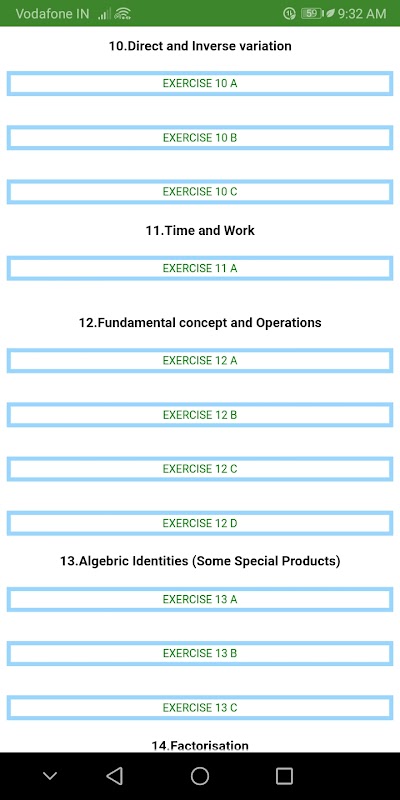 Vodafone IN 59 9:32 AM

10.Direct and Inverse variation

EXERCISE 10 A

EXERCISE 10 B

EXERCISE 10 C

11.Time and Work

EXERCISE 11 A

12.Fundamental concept and Operations

EXERCISE 12 A

EXERCISE 12 B

EXERCISE 12 C

EXERCISE 12 D

13.Algebric Identities (Some Special Products)

EXERCISE 13 A

EXERCISE 13 B

EXERCISE 13 C

14.Factorisation